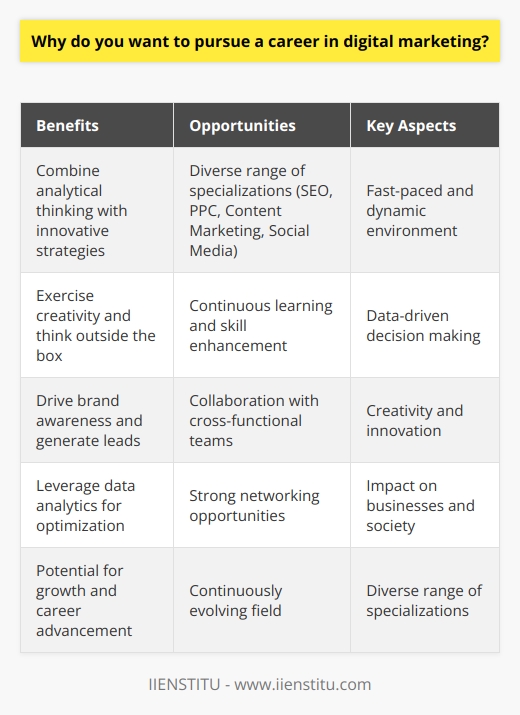 Why do you want to pursue a career in digital marketing?

| Benefits | Opportunities | Key Aspects |
|---|---|---|
| Combine analytical thinking with innovative strategies | Diverse range of specializations (SEO, PPC, Content Marketing, Social Media) | Fast-paced and dynamic environment |
| Exercise creativity and think outside the box | Continuous learning and skill enhancement | Data-driven decision making |
| Drive brand awareness and generate leads | Collaboration with cross-functional teams | Creativity and innovation |
| Leverage data analytics for optimization | Strong networking opportunities | Impact on businesses and society |
| Potential for growth and career advancement | Continuously evolving field | Diverse range of specializations |

IIENSTITU - www.iienstitu.com